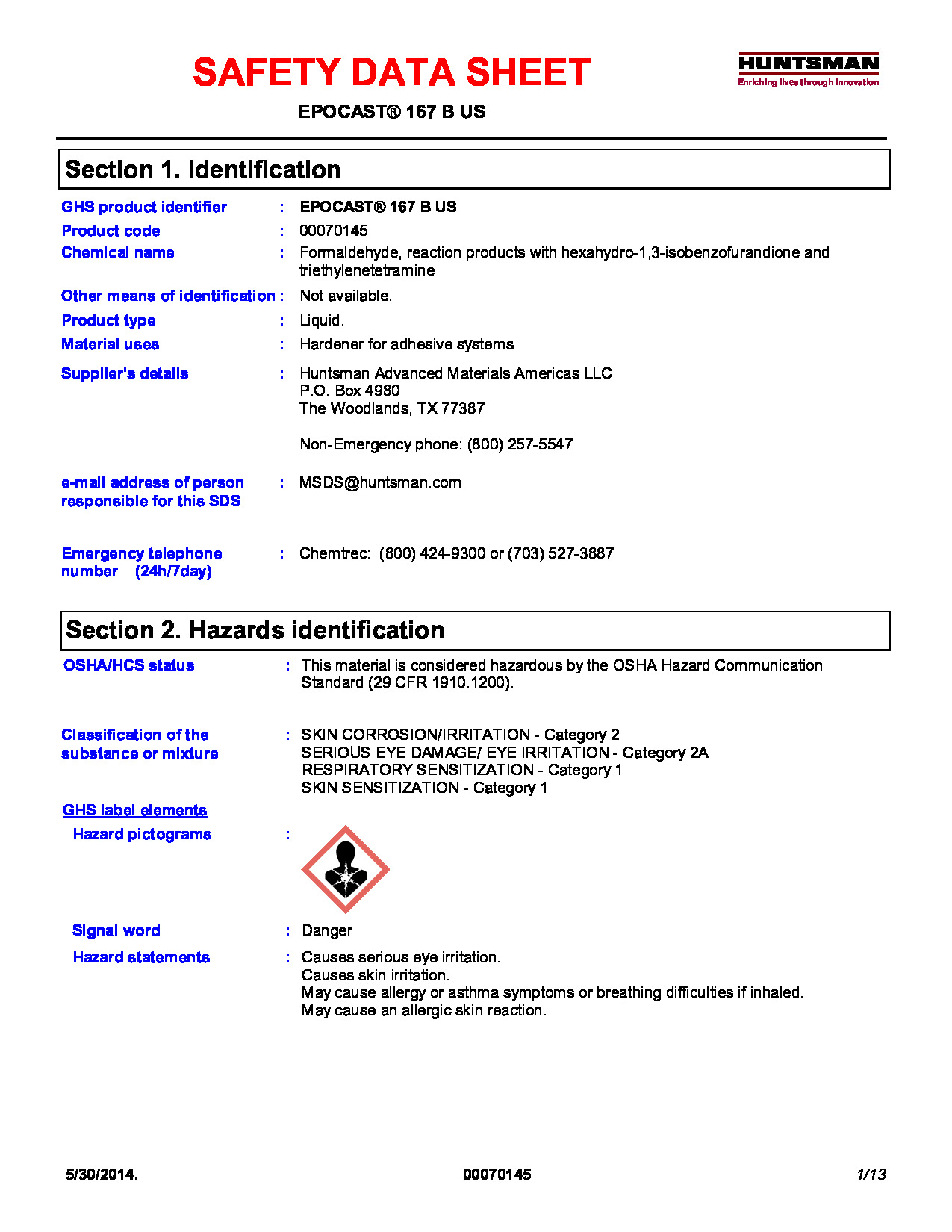 SAFETY DATA SHEET

HUNTSMAN
Enriching lives through innovation

EPOCAST® 167 B US

Section 1. Identification

GHS product identifier : EPOCAST® 167 B US

Product code : 00070145

Chemical name : Formaldehyde, reaction products with hexahydro-1,3-isobenzofurandione and triethylenetetramine

Other means of identification : Not available.

Product type : Liquid.

Material uses : Hardener for adhesive systems

Supplier's details : Huntsman Advanced Materials Americas LLC
P.O. Box 4980
The Woodlands, TX 77387

Non-Emergency phone: (800) 257-5547

e-mail address of person responsible for this SDS : MSDS@huntsman.com

Emergency telephone number (24h/7day) : Chemtrec: (800) 424-9300 or (703) 527-3887

Section 2. Hazards identification

OSHA/HCS status : This material is considered hazardous by the OSHA Hazard Communication Standard (29 CFR 1910.1200).

Classification of the substance or mixture : SKIN CORROSION/IRRITATION - Category 2
SERIOUS EYE DAMAGE/ EYE IRRITATION - Category 2A
RESPIRATORY SENSITIZATION - Category 1
SKIN SENSITIZATION - Category 1

GHS label elements

Hazard pictograms :

Signal word : Danger

Hazard statements : Causes serious eye irritation.
Causes skin irritation.
May cause allergy or asthma symptoms or breathing difficulties if inhaled.
May cause an allergic skin reaction.

5/30/2014. 00070145 1/13